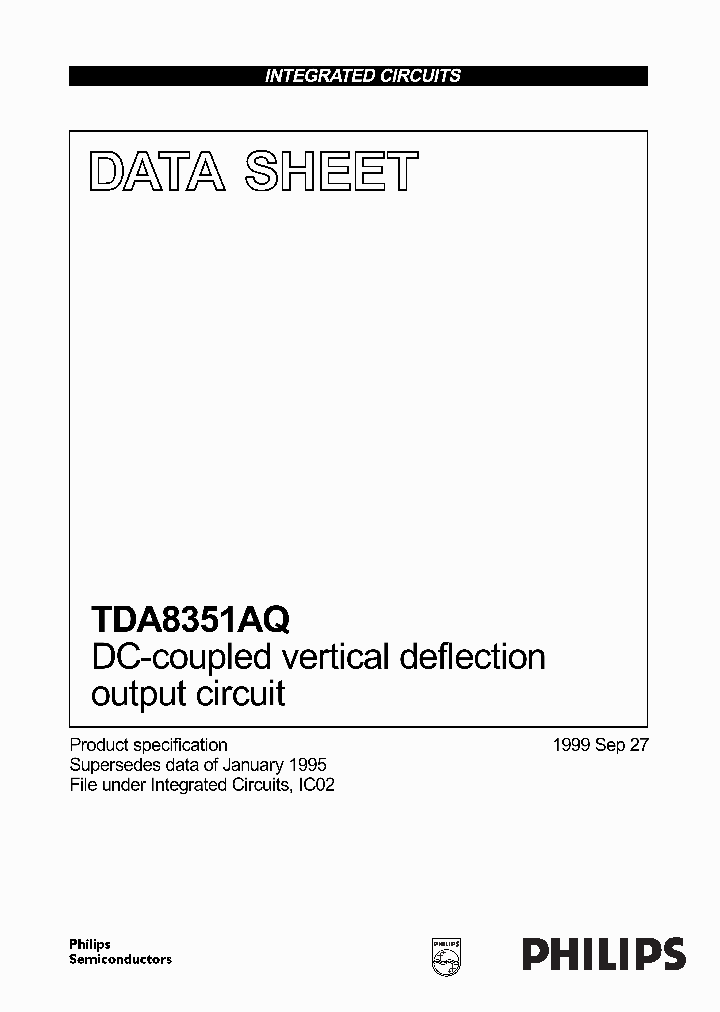 INTEGRATED CIRCUITS

DATA SHEET

TDA8351AQ
DC-coupled vertical deflection output circuit

Product specification
Supersedes data of January 1995
File under Integrated Circuits, IC02

1999 Sep 27

Philips
Semiconductors

PHILIPS

PHILIPS